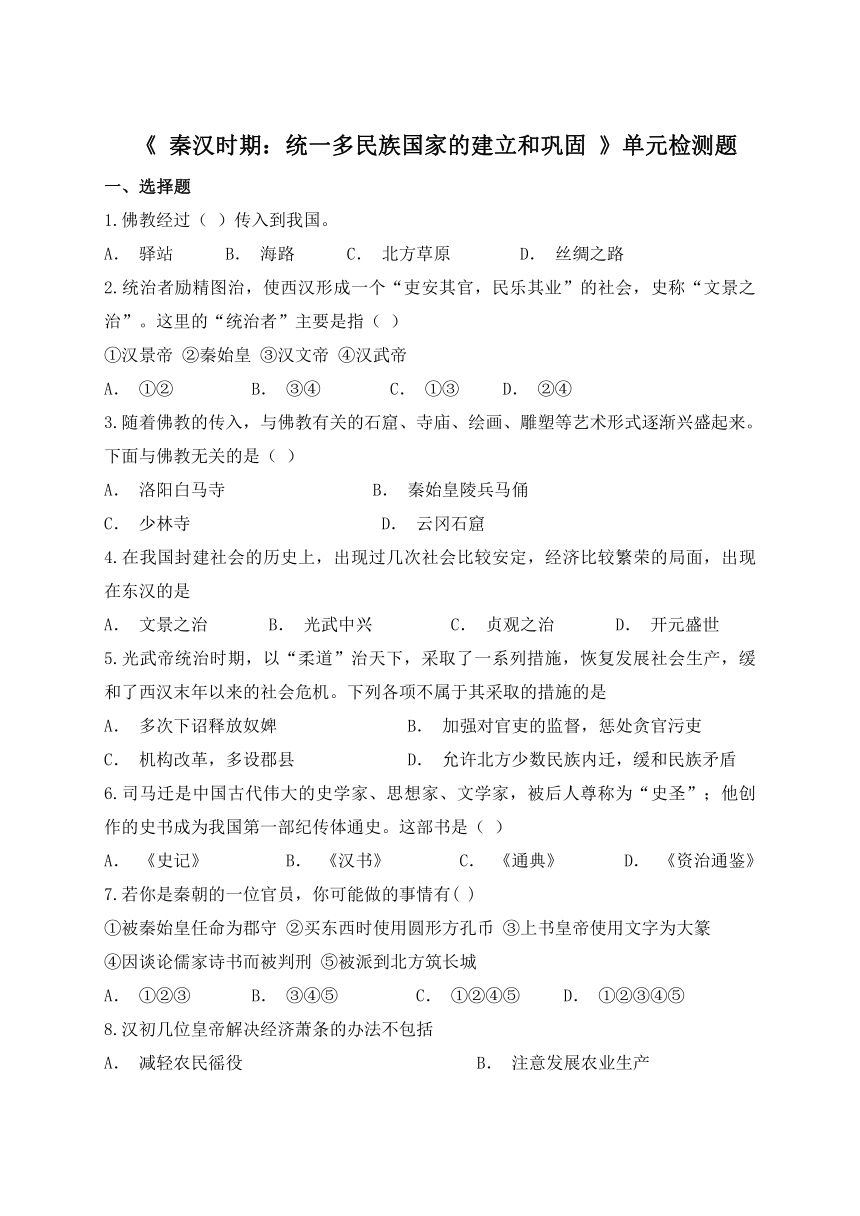 《 秦汉时期：统一多民族国家的建立和巩固 》单元检测题

一、选择题

1.佛教经过（ ）传入到我国。

A. 驿站 B. 海路 C. 北方草原 D. 丝绸之路

2.统治者励精图治，使西汉形成一个“吏安其官，民乐其业”的社会，史称“文景之治”。这里的“统治者”主要是指（ ）

①汉景帝 ②秦始皇 ③汉文帝 ④汉武帝

A. ①② B. ③④ C. ①③ D. ②④

3.随着佛教的传入，与佛教有关的石窟、寺庙、绘画、雕塑等艺术形式逐渐兴盛起来。下面与佛教无关的是（ ）

A. 洛阳白马寺 B. 秦始皇陵兵马俑

C. 少林寺 D. 云冈石窟

4.在我国封建社会的历史上，出现过几次社会比较安定，经济比较繁荣的局面，出现在东汉的是

A. 文景之治 B. 光武中兴 C. 贞观之治 D. 开元盛世

5.光武帝统治时期，以“柔道”治天下，采取了一系列措施，恢复发展社会生产，缓和了西汉末年以来的社会危机。下列各项不属于其采取的措施的是

A. 多次下诏释放奴婢 B. 加强对官吏的监督，惩处贪官污吏

C. 机构改革，多设郡县 D. 允许北方少数民族内迁，缓和民族矛盾

6.司马迁是中国古代伟大的史学家、思想家、文学家，被后人尊称为“史圣”；他创作的史书成为我国第一部纪传体通史。这部书是（ ）

A. 《史记》 B. 《汉书》 C. 《通典》 D. 《资治通鉴》

7.若你是秦朝的一位官员，你可能做的事情有( )

①被秦始皇任命为郡守 ②买东西时使用圆形方孔币 ③上书皇帝使用文字为大篆 ④因谈论儒家诗书而被判刑 ⑤被派到北方筑长城

A. ①②③ B. ③④⑤ C. ①②④⑤ D. ①②③④⑤

8.汉初几位皇帝解决经济萧条的办法不包括

A. 减轻农民徭役 B. 注意发展农业生产